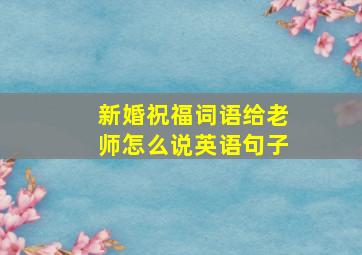 新婚祝福词语给老师怎么说英语句子